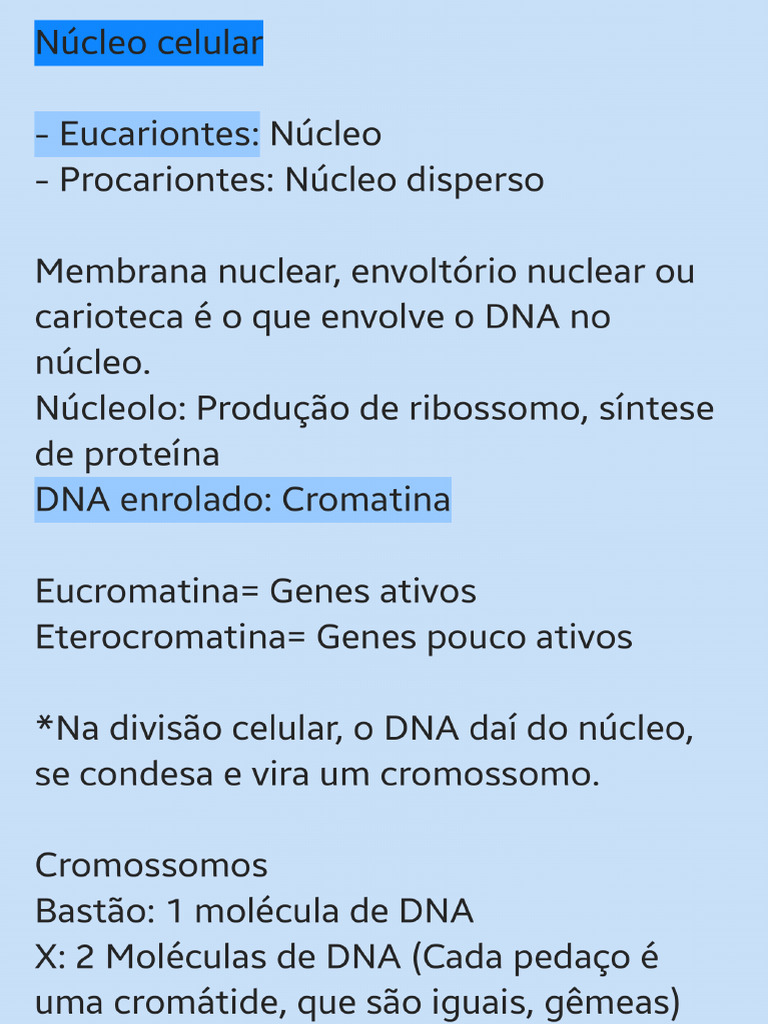 Núcleo celular

- Eucariontes: Núcleo
- Procariontes: Núcleo disperso

Membrana nuclear, envoltório nuclear ou carioteca é o que envolve o DNA no núcleo.
Núcleolo: Produção de ribossomo, síntese de proteína
DNA enrolado: Cromatina

Eucromatina= Genes ativos
Eterocromatina= Genes pouco ativos

*Na divisão celular, o DNA daí do núcleo, se condesa e vira um cromossomo.

Cromossomos
Bastão: 1 molécula de DNA
X: 2 Moléculas de DNA (Cada pedaço é uma cromátide, que são iguais, gêmeas)